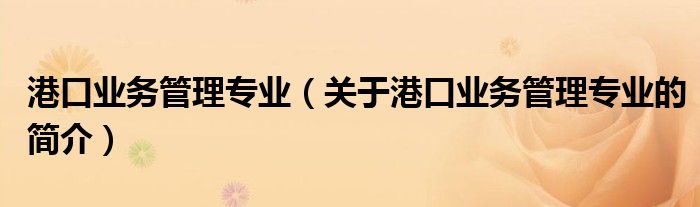 港口业务管理专业（关于港口业务管理专业的简介）